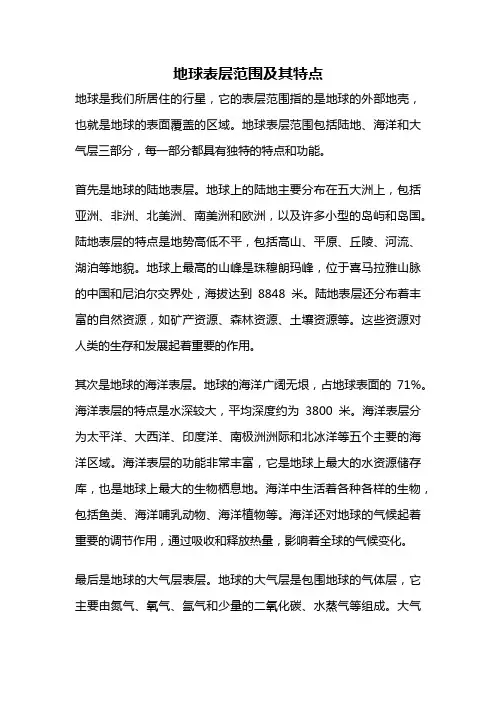 地球表层范围及其特点

地球是我们所居住的行星，它的表层范围指的是地球的外部地壳，也就是地球的表面覆盖的区域。地球表层范围包括陆地、海洋和大气层三部分，每一部分都具有独特的特点和功能。

首先是地球的陆地表层。地球上的陆地主要分布在五大洲上，包括亚洲、非洲、北美洲、南美洲和欧洲，以及许多小型的岛屿和岛国。陆地表层的特点是地势高低不平，包括高山、平原、丘陵、河流、湖泊等地貌。地球上最高的山峰是珠穆朗玛峰，位于喜马拉雅山脉的中国和尼泊尔交界处，海拔达到 8848 米。陆地表层还分布着丰富的自然资源，如矿产资源、森林资源、土壤资源等。这些资源对人类的生存和发展起着重要的作用。

其次是地球的海洋表层。地球的海洋广阔无垠，占地球表面的 71%。海洋表层的特点是水深较大，平均深度约为 3800 米。海洋表层分为太平洋、大西洋、印度洋、南极洲洲际和北冰洋等五个主要的海洋区域。海洋表层的功能非常丰富，它是地球上最大的水资源储存库，也是地球上最大的生物栖息地。海洋中生活着各种各样的生物，包括鱼类、海洋哺乳动物、海洋植物等。海洋还对地球的气候起着重要的调节作用，通过吸收和释放热量，影响着全球的气候变化。

最后是地球的大气层表层。地球的大气层是包围地球的气体层，它主要由氮气、氧气、氩气和少量的二氧化碳、水蒸气等组成。大气